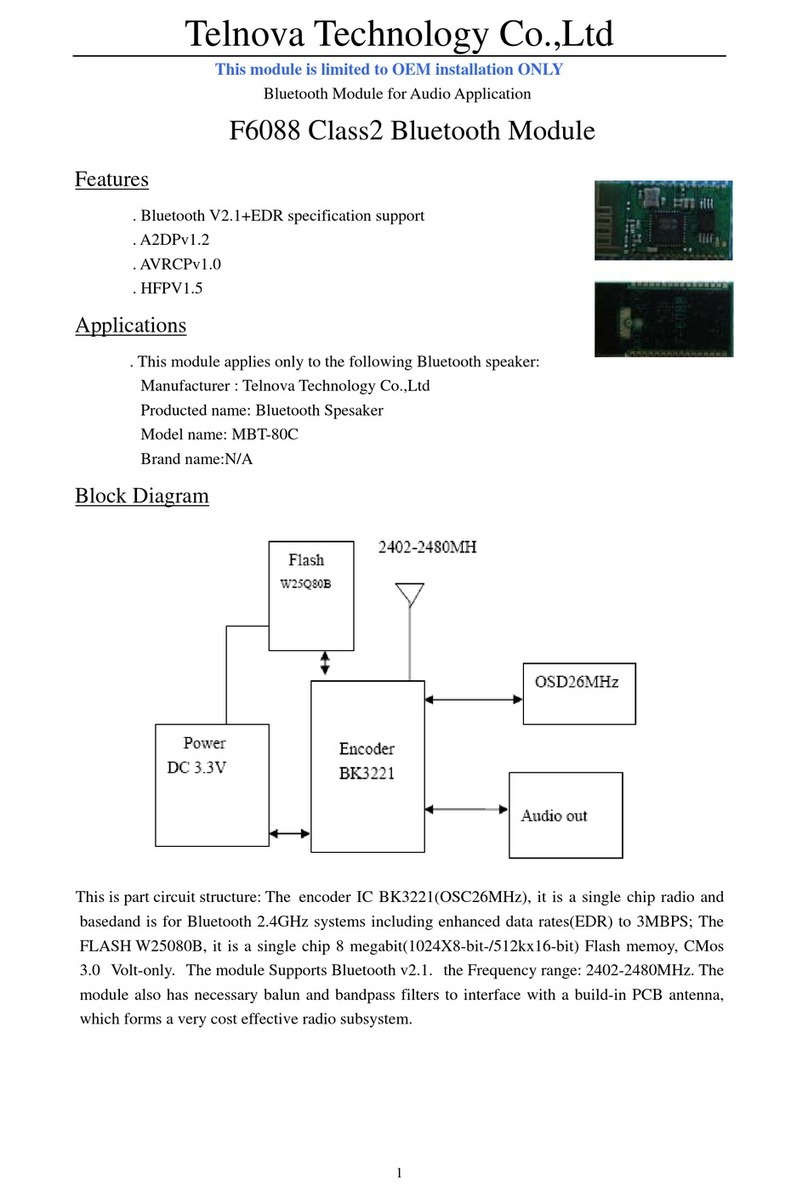 Telnova Technology Co.,Ltd

This module is limited to OEM installation ONLY

Bluetooth Module for Audio Application

F6088 Class2 Bluetooth Module

Features

. Bluetooth V2.1+EDR specification support
. A2DPv1.2
. AVRCPv1.0
. HFPV1.5

Applications

. This module applies only to the following Bluetooth speaker:
Manufacturer : Telnova Technology Co.,Ltd
Producted name: Bluetooth Spesaker
Model name: MBT-80C
Brand name:N/A

Block Diagram

Flash
W25Q80B

2402-2480MH

OSD26MHz

Power
DC 3.3V

Encoder
BK3221

Audio out

This is part circuit structure: The encoder IC BK3221(OSC26MHz), it is a single chip radio and basedand is for Bluetooth 2.4GHz systems including enhanced data rates(EDR) to 3MBPS; The FLASH W25080B, it is a single chip 8 megabit(1024X8-bit-/512kx16-bit) Flash memoy, CMos 3.0 Volt-only. The module Supports Bluetooth v2.1. the Frequency range: 2402-2480MHz. The module also has necessary balun and bandpass filters to interface with a build-in PCB antenna, which forms a very cost effective radio subsystem.

1